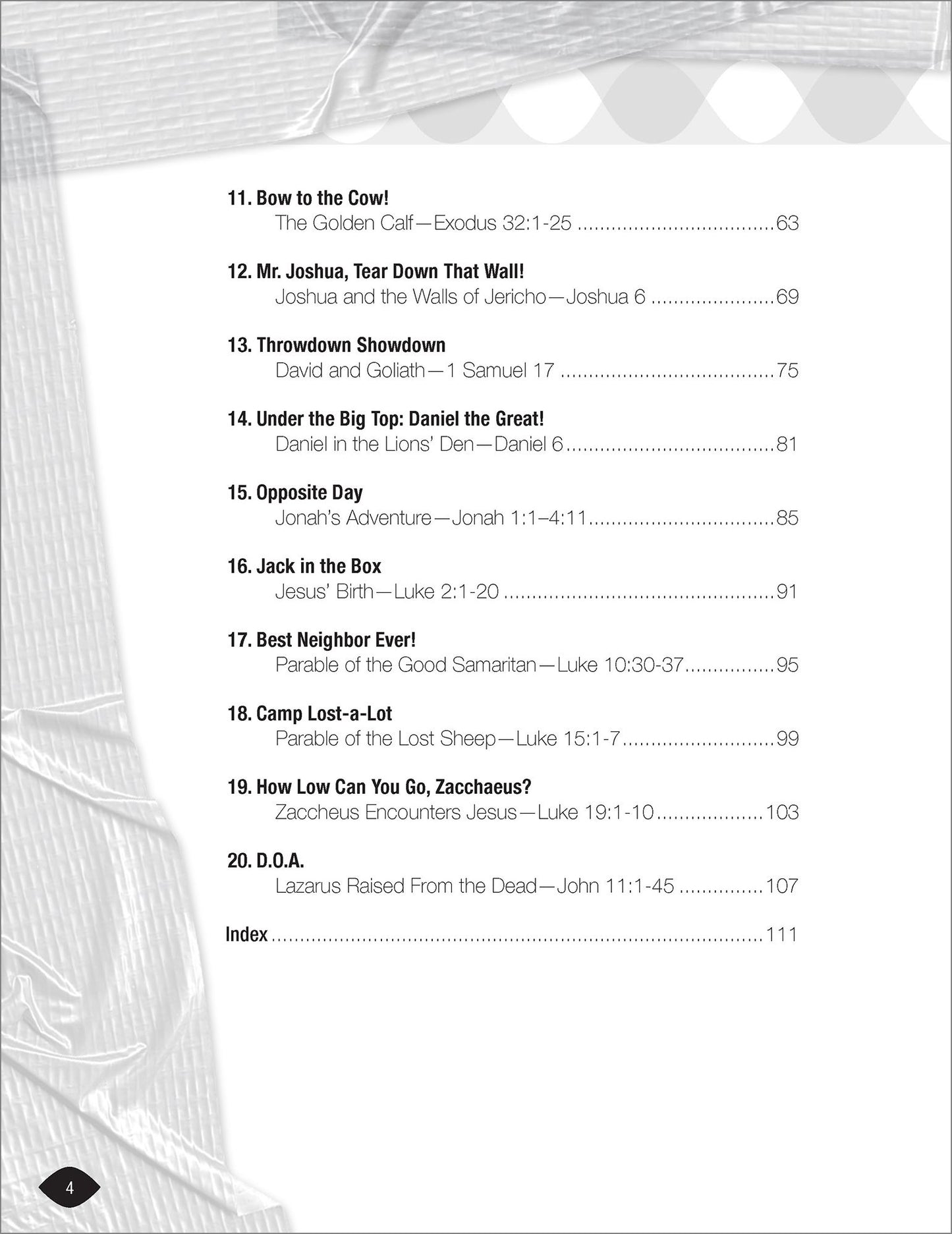 11. Bow to the Cow!
The Golden Calf—Exodus 32:1-25 63

12. Mr. Joshua, Tear Down That Wall!
Joshua and the Walls of Jericho—Joshua 6 69

13. Throwdown Showdown
David and Goliath—1 Samuel 17 75

14. Under the Big Top: Daniel the Great!
Daniel in the Lions' Den—Daniel 6 81

15. Opposite Day
Jonah's Adventure—Jonah 1:1–4:11 85

16. Jack in the Box
Jesus' Birth—Luke 2:1-20 91

17. Best Neighbor Ever!
Parable of the Good Samaritan—Luke 10:30-37 95

18. Camp Lost-a-Lot
Parable of the Lost Sheep—Luke 15:1-7 99

19. How Low Can You Go, Zacchaeus?
Zaccheus Encounters Jesus—Luke 19:1-10 103

20. D.O.A.
Lazarus Raised From the Dead—John 11:1-45 107

Index 111

4